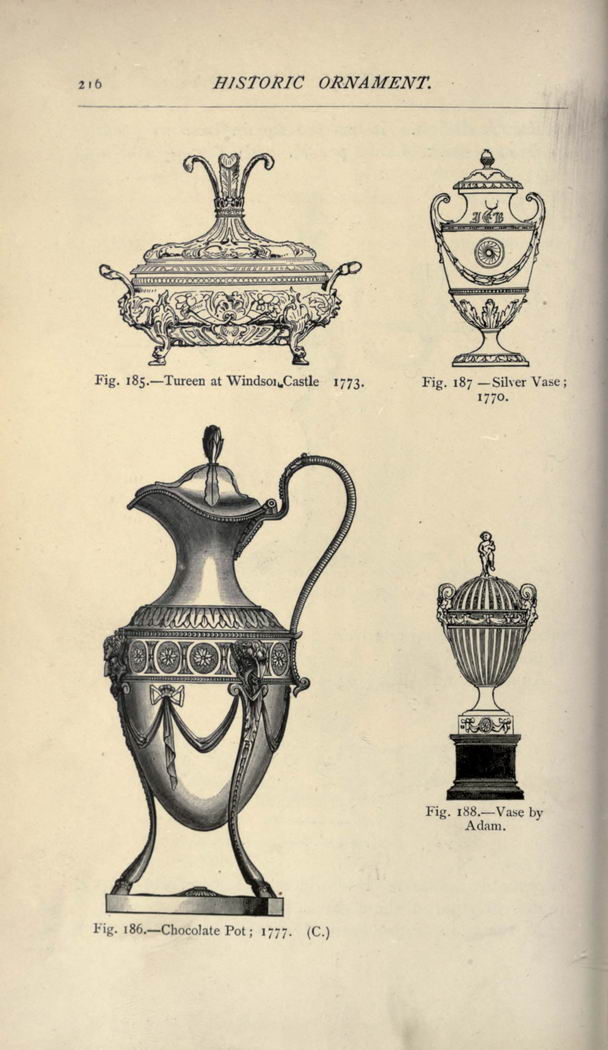 216 HISTORIC ORNAMENT.

Fig. 185.—Tureen at Windsor Castle 1773.

Fig. 187 —Silver Vase; 1770.

Fig. 186.—Chocolate Pot; 1777. (C.)

Fig. 188.—Vase by Adam.